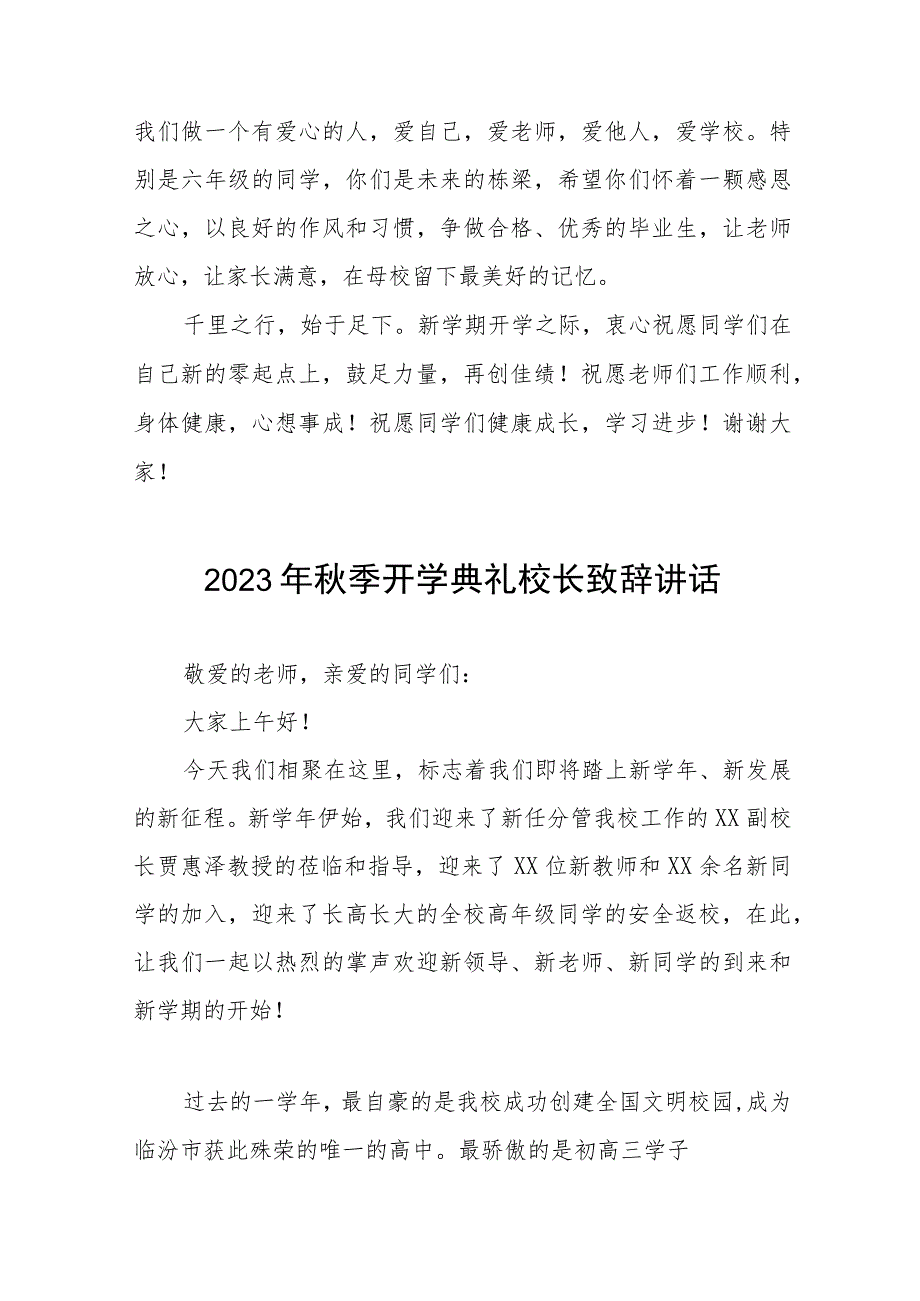 我们做一个有爱心的人，爱自己，爱老师，爱他人，爱学校。特别是六年级的同学，你们是未来的栋梁，希望你们怀着一颗感恩之心，以良好的作风和习惯，争做合格、优秀的毕业生，让老师放心，让家长满意，在母校留下最美好的记忆。

千里之行，始于足下。新学期开学之际，衷心祝愿同学们在自己新的零起点上，鼓足力量，再创佳绩！祝愿老师们工作顺利，身体健康，心想事成！祝愿同学们健康成长，学习进步！谢谢大家！

2023年秋季开学典礼校长致辞讲话

敬爱的老师，亲爱的同学们：

大家上午好！

今天我们相聚在这里，标志着我们即将踏上新学年、新发展的新征程。新学年伊始，我们迎来了新任分管我校工作的XX副校长贾惠泽教授的莅临和指导，迎来了XX位新教师和XX余名新同学的加入，迎来了长高长大的全校高年级同学的安全返校，在此，让我们一起以热烈的掌声欢迎新领导、新老师、新同学的到来和新学期的开始！

过去的一学年，最自豪的是我校成功创建全国文明校园,成为临汾市获此殊荣的唯一的高中。最骄傲的是初高三学子